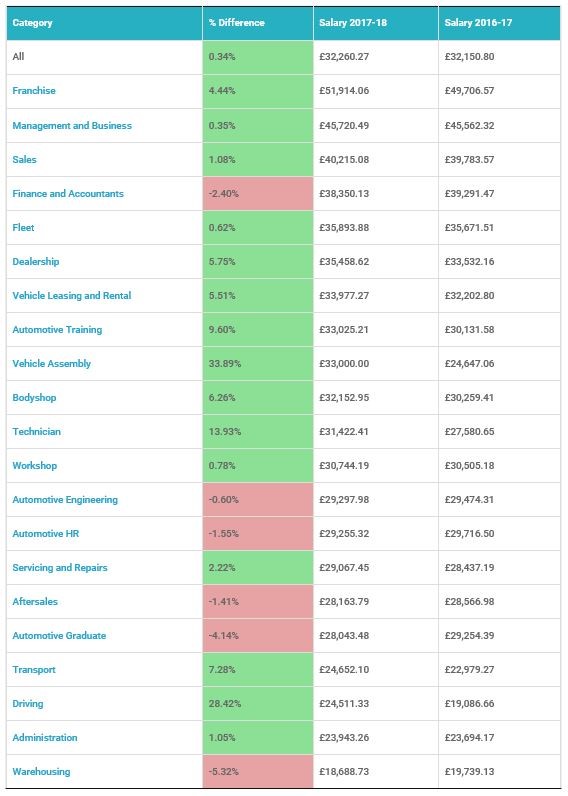 | Category | % Difference | Salary 2017-18 | Salary 2016-17 |
|---|---|---|---|
| All | 0.34% | £32,260.27 | £32,150.80 |
| Franchise | 4.44% | £51,914.06 | £49,706.57 |
| Management and Business | 0.35% | £45,720.49 | £45,562.32 |
| Sales | 1.08% | £40,215.08 | £39,783.57 |
| Finance and Accountants | -2.40% | £38,350.13 | £39,291.47 |
| Fleet | 0.62% | £35,893.88 | £35,671.51 |
| Dealership | 5.75% | £35,458.62 | £33,532.16 |
| Vehicle Leasing and Rental | 5.51% | £33,977.27 | £32,202.80 |
| Automotive Training | 9.60% | £33,025.21 | £30,131.58 |
| Vehicle Assembly | 33.89% | £33,000.00 | £24,647.06 |
| Bodyshop | 6.26% | £32,152.95 | £30,259.41 |
| Technician | 13.93% | £31,422.41 | £27,580.65 |
| Workshop | 0.78% | £30,744.19 | £30,505.18 |
| Automotive Engineering | -0.60% | £29,297.98 | £29,474.31 |
| Automotive HR | -1.55% | £29,255.32 | £29,716.50 |
| Servicing and Repairs | 2.22% | £29,067.45 | £28,437.19 |
| Aftersales | -1.41% | £28,163.79 | £28,566.98 |
| Automotive Graduate | -4.14% | £28,043.48 | £29,254.39 |
| Transport | 7.28% | £24,652.10 | £22,979.27 |
| Driving | 28.42% | £24,511.33 | £19,086.66 |
| Administration | 1.05% | £23,943.26 | £23,694.17 |
| Warehousing | -5.32% | £18,688.73 | £19,739.13 |